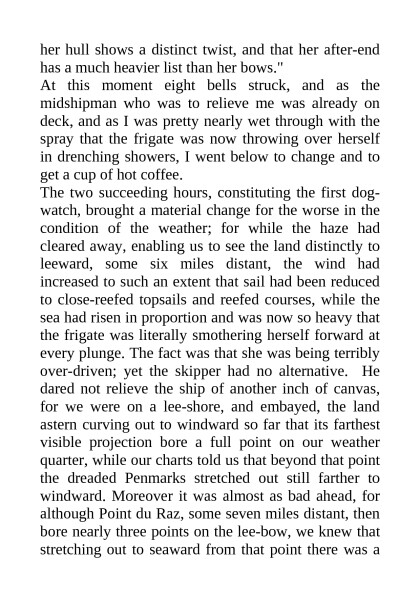 her hull shows a distinct twist, and that her after-end has a much heavier list than her bows."

At this moment eight bells struck, and as the midshipman who was to relieve me was already on deck, and as I was pretty nearly wet through with the spray that the frigate was now throwing over herself in drenching showers, I went below to change and to get a cup of hot coffee.

The two succeeding hours, constituting the first dog-watch, brought a material change for the worse in the condition of the weather; for while the haze had cleared away, enabling us to see the land distinctly to leeward, some six miles distant, the wind had increased to such an extent that sail had been reduced to close-reefed topsails and reefed courses, while the sea had risen in proportion and was now so heavy that the frigate was literally smothering herself forward at every plunge. The fact was that she was being terribly over-driven; yet the skipper had no alternative. He dared not relieve the ship of another inch of canvas, for we were on a lee-shore, and embayed, the land astern curving out to windward so far that its farthest visible projection bore a full point on our weather quarter, while our charts told us that beyond that point the dreaded Penmarks stretched out still farther to windward. Moreover it was almost as bad ahead, for although Point du Raz, some seven miles distant, then bore nearly three points on the lee-bow, we knew that stretching out to seaward from that point there was a